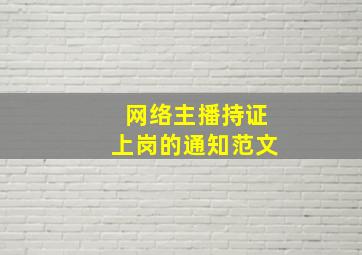 网络主播持证
上岗的通知范文